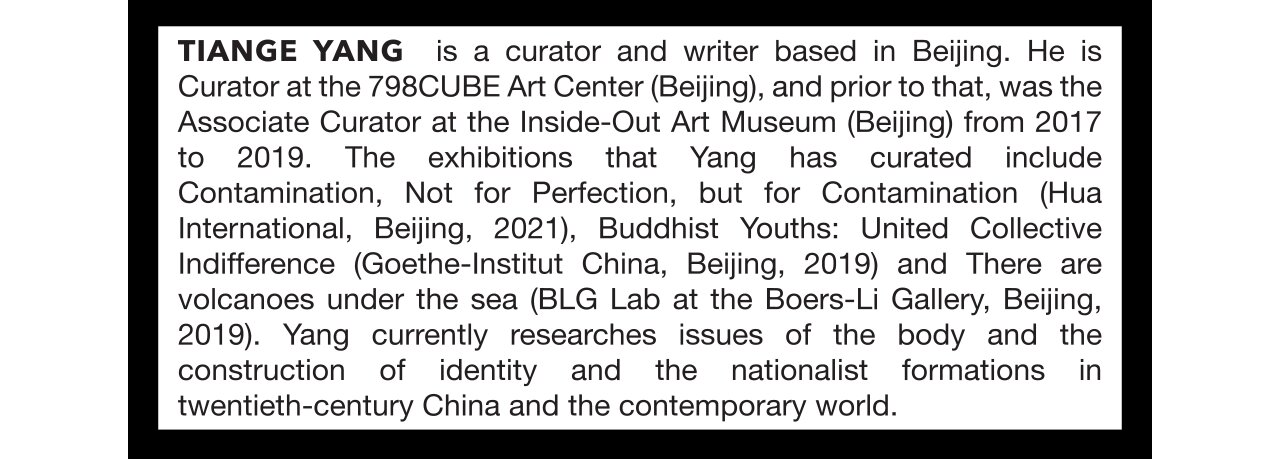 TIANGE YANG is a curator and writer based in Beijing. He is Curator at the 798CUBE Art Center (Beijing), and prior to that, was the Associate Curator at the Inside-Out Art Museum (Beijing) from 2017 to 2019. The exhibitions that Yang has curated include Contamination, Not for Perfection, but for Contamination (Hua International, Beijing, 2021), Buddhist Youths: United Collective Indifference (Goethe-Institut China, Beijing, 2019) and There are volcanoes under the sea (BLG Lab at the Boers-Li Gallery, Beijing, 2019). Yang currently researches issues of the body and the construction of identity and the nationalist formations in twentieth-century China and the contemporary world.